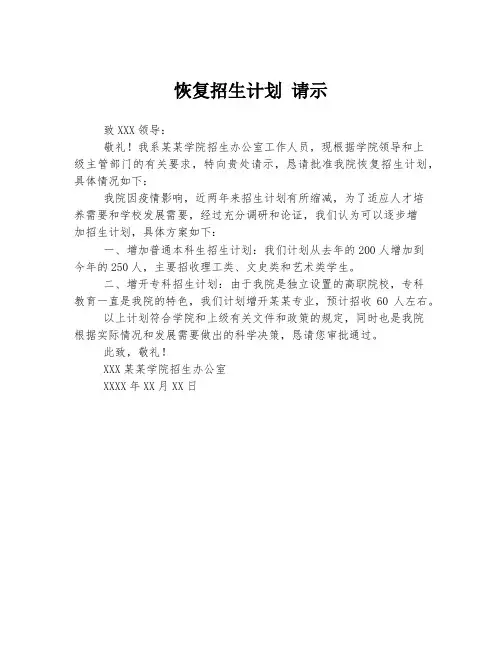 恢复招生计划 请示

致 XXX 领导：

敬礼！我系某某学院招生办公室工作人员，现根据学院领导和上级主管部门的有关要求，特向贵处请示，恳请批准我院恢复招生计划，具体情况如下：

我院因疫情影响，近两年来招生计划有所缩减，为了适应人才培养需要和学校发展需要，经过充分调研和论证，我们认为可以逐步增加招生计划，具体方案如下：

一、增加普通本科生招生计划：我们计划从去年的 200 人增加到今年的 250 人，主要招收理工类、文史类和艺术类学生。

二、增开专科招生计划：由于我院是独立设置的高职院校，专科教育一直是我院的特色，我们计划增开某某专业，预计招收 60 人左右。

以上计划符合学院和上级有关文件和政策的规定，同时也是我院根据实际情况和发展需要做出的科学决策，恳请您审批通过。

此致，敬礼！

XXX 某某学院招生办公室

XXXX 年 XX 月 XX 日